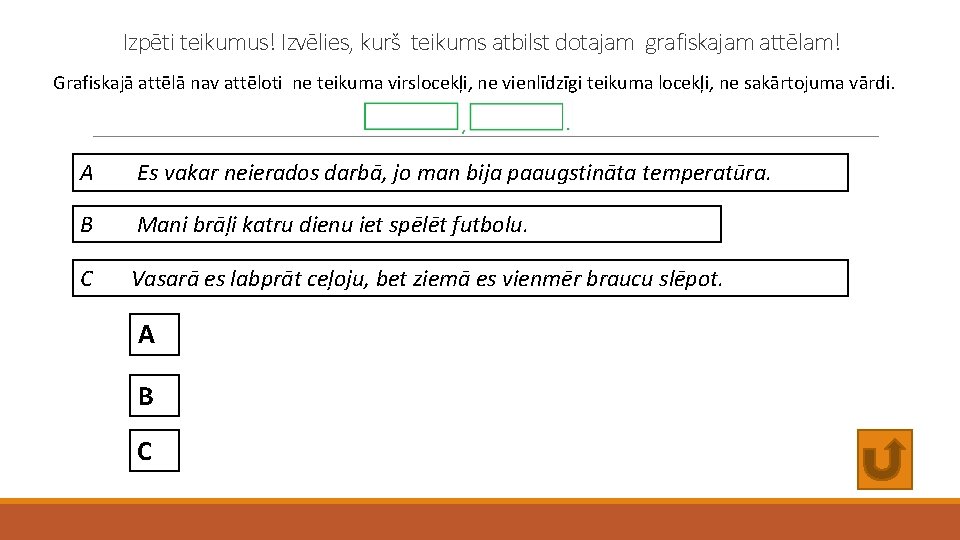 Izpēti teikumus! Izvēlies, kurš teikums atbilst dotajam grafiskajam attēlam!

Grafiskajā attēlā nav attēloti ne teikuma virslocekļi, ne vienlīdzīgi teikuma locekļi, ne sakārtojuma vārdi.

, .

A Es vakar neierados darbā, jo man bija paaugstināta temperatūra.

B Mani brāļi katru dienu iet spēlēt futbolu.

C Vasarā es labprāt ceļoju, bet ziemā es vienmēr braucu slēpot.

A

B

C